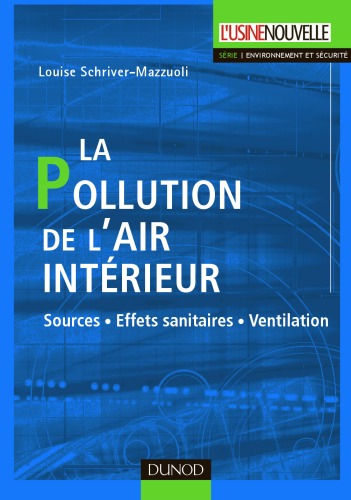 L'USINENOUVELLE
SÉRIE | ENVIRONNEMENT ET SÉCURITÉ

Louise Schriver-Mazzuoli

LA POLLUTION DE L'AIR INTÉRIEUR

Sources • Effets sanitaires • Ventilation

DUNOD